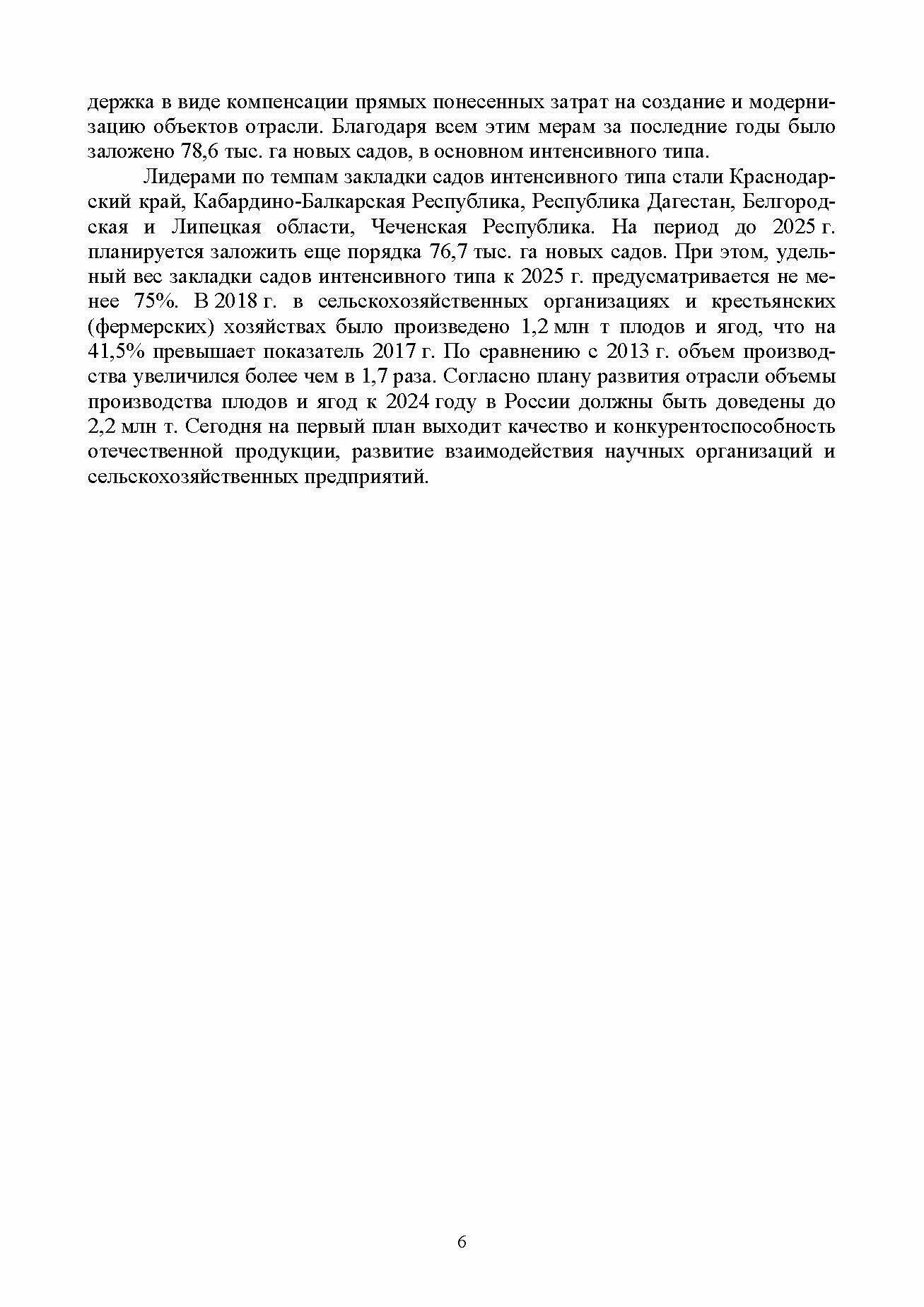 держка в виде компенсации прямых понесенных затрат на создание и модернизацию объектов отрасли. Благодаря всем этим мерам за последние годы было заложено 78,6 тыс. га новых садов, в основном интенсивного типа.

Лидерами по темпам закладки садов интенсивного типа стали Краснодарский край, Кабардино-Балкарская Республика, Республика Дагестан, Белгородская и Липецкая области, Чеченская Республика. На период до 2025 г. планируется заложить еще порядка 76,7 тыс. га новых садов. При этом, удельный вес закладки садов интенсивного типа к 2025 г. предусматривается не менее 75%. В 2018 г. в сельскохозяйственных организациях и крестьянских (фермерских) хозяйствах было произведено 1,2 млн т плодов и ягод, что на 41,5% превышает показатель 2017 г. По сравнению с 2013 г. объем производства увеличился более чем в 1,7 раза. Согласно плану развития отрасли объемы производства плодов и ягод к 2024 году в России должны быть доведены до 2,2 млн т. Сегодня на первый план выходит качество и конкурентоспособность отечественной продукции, развитие взаимодействия научных организаций и сельскохозяйственных предприятий.

6